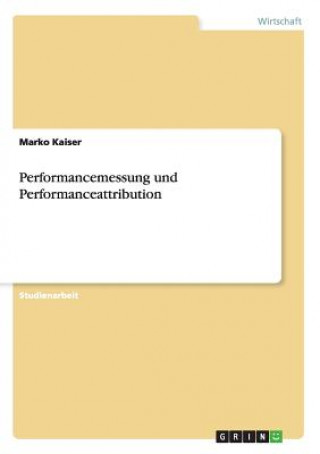 Wirtschaft

Marko Kaiser

Performancemessung und Performanceattribution

Studienarbeit

GRIN